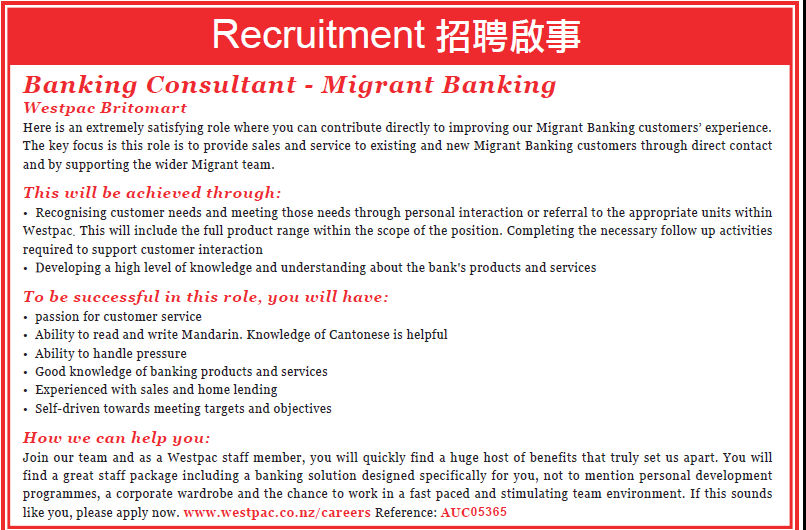 Recruitment 招聘啟事

Banking Consultant - Migrant Banking

Westpac Britomart

Here is an extremely satisfying role where you can contribute directly to improving our Migrant Banking customers' experience. The key focus is this role is to provide sales and service to existing and new Migrant Banking customers through direct contact and by supporting the wider Migrant team.

This will be achieved through:

• Recognising customer needs and meeting those needs through personal interaction or referral to the appropriate units within Westpac. This will include the full product range within the scope of the position. Completing the necessary follow up activities required to support customer interaction
• Developing a high level of knowledge and understanding about the bank's products and services

To be successful in this role, you will have:

• passion for customer service
• Ability to read and write Mandarin. Knowledge of Cantonese is helpful
• Ability to handle pressure
• Good knowledge of banking products and services
• Experienced with sales and home lending
• Self-driven towards meeting targets and objectives

How we can help you:

Join our team and as a Westpac staff member, you will quickly find a huge host of benefits that truly set us apart. You will find a great staff package including a banking solution designed specifically for you, not to mention personal development programmes, a corporate wardrobe and the chance to work in a fast paced and stimulating team environment. If this sounds like you, please apply now. www.westpac.co.nz/careers Reference: AUC05365